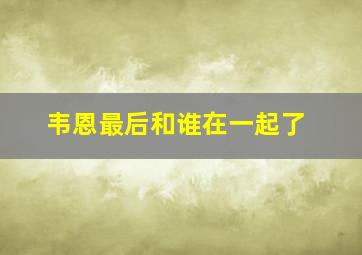 韦恩最后和谁在一起了